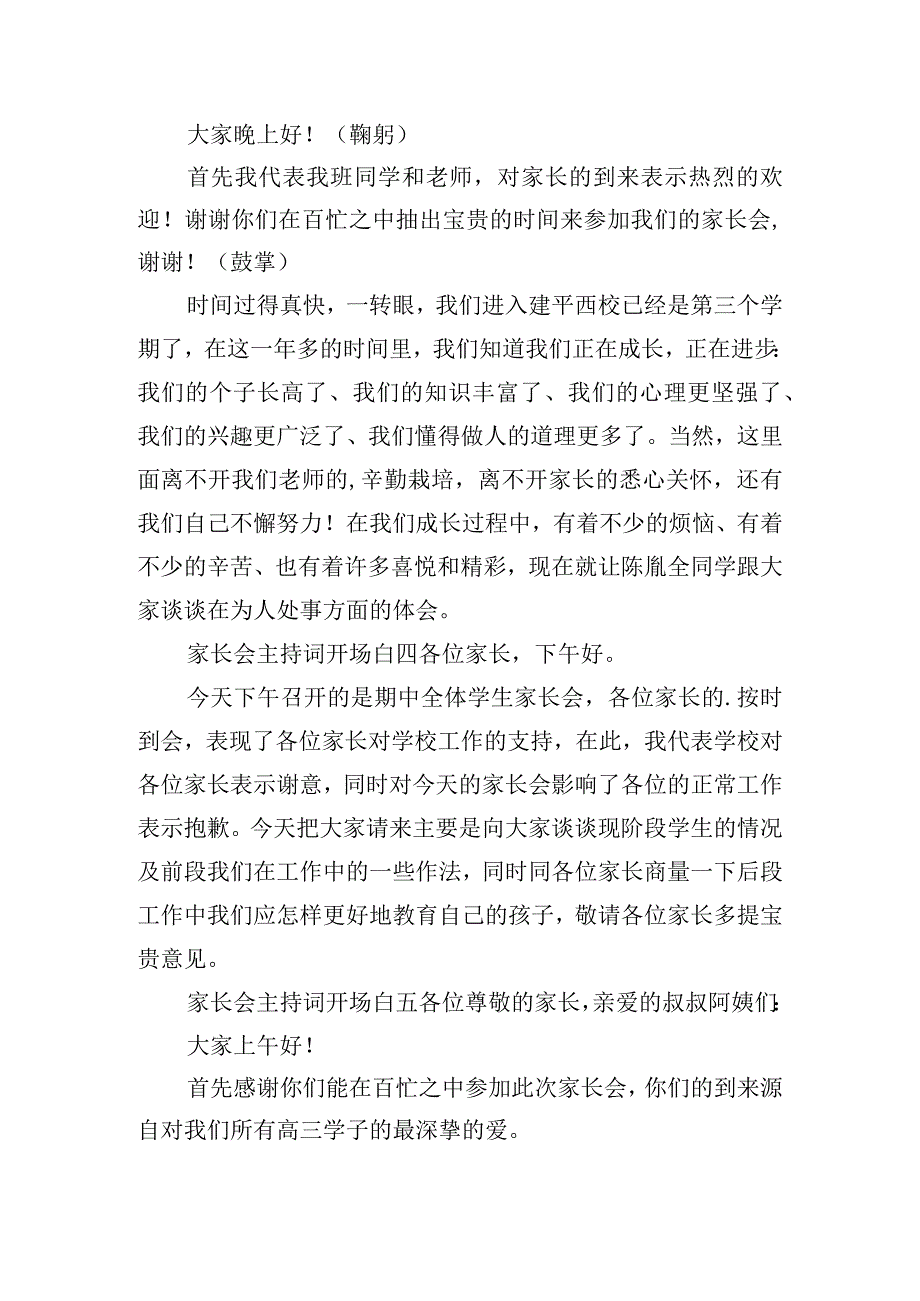 大家晚上好！（鞠躬）

首先我代表我班同学和老师，对家长的到来表示热烈的欢迎！谢谢你们在百忙之中抽出宝贵的时间来参加我们的家长会，谢谢！（鼓掌）

时间过得真快，一转眼，我们进入建平西校已经是第三个学期了，在这一年多的时间里，我们知道我们正在成长，正在进步：我们的个子长高了、我们的知识丰富了、我们的心理更坚强了、我们的兴趣更广泛了、我们懂得做人的道理更多了。当然，这里面离不开我们老师的,辛勤栽培，离不开家长的悉心关怀，还有我们自己不懈努力！在我们成长过程中，有着不少的烦恼、有着不少的辛苦、也有着许多喜悦和精彩，现在就让陈胤全同学跟大家谈谈在为人处事方面的体会。

家长会主持词开场白四各位家长，下午好。

今天下午召开的是期中全体学生家长会，各位家长的.按时到会，表现了各位家长对学校工作的支持，在此，我代表学校对各位家长表示谢意，同时对今天的家长会影响了各位的正常工作表示抱歉。今天把大家请来主要是向大家谈谈现阶段学生的情况及前段我们在工作中的一些作法，同时同各位家长商量一下后段工作中我们应怎样更好地教育自己的孩子，敬请各位家长多提宝贵意见。

家长会主持词开场白五各位尊敬的家长，亲爱的叔叔阿姨们：

大家上午好！

首先感谢你们能在百忙之中参加此次家长会，你们的到来源自对我们所有高三学子的最深挚的爱。